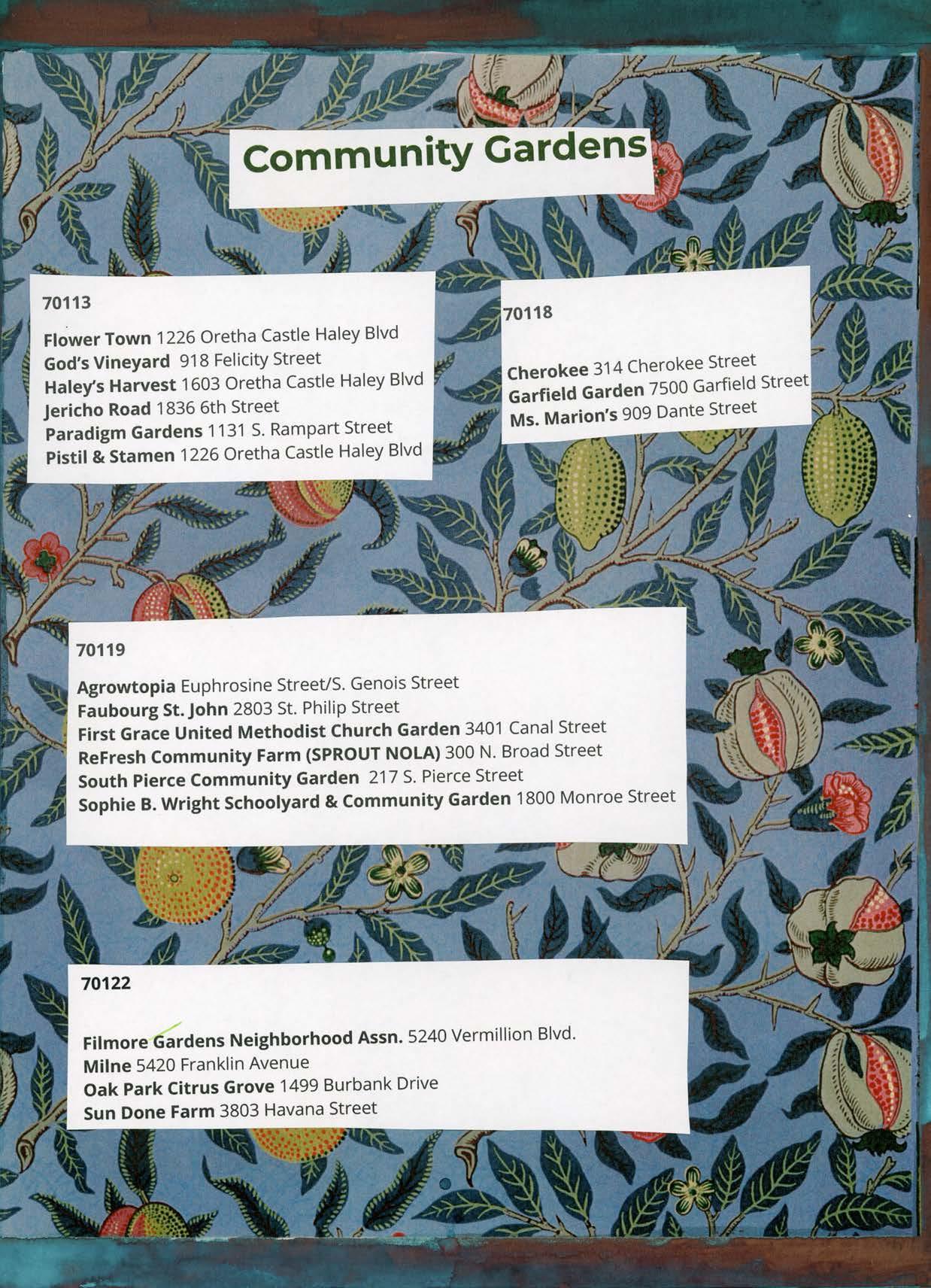 Community Gardens

70113

Flower Town 1226 Oretha Castle Haley Blvd
God's Vineyard 918 Felicity Street
Haley's Harvest 1603 Oretha Castle Haley Blvd
Jericho Road 1836 6th Street
Paradigm Gardens 1131 S. Rampart Street
Pistil & Stamen 1226 Oretha Castle Haley Blvd

70118

Cherokee 314 Cherokee Street
Garfield Garden 7500 Garfield Street
Ms. Marion's 909 Dante Street

70119

Agrowtopia Euphrosine Street/S. Genois Street
Faubourg St. John 2803 St. Philip Street
First Grace United Methodist Church Garden 3401 Canal Street
ReFresh Community Farm (SPROUT NOLA) 300 N. Broad Street
South Pierce Community Garden 217 S. Pierce Street
Sophie B. Wright Schoolyard & Community Garden 1800 Monroe Street

70122

Filmore Gardens Neighborhood Assn. 5240 Vermillion Blvd.
Milne 5420 Franklin Avenue
Oak Park Citrus Grove 1499 Burbank Drive
Sun Done Farm 3803 Havana Street